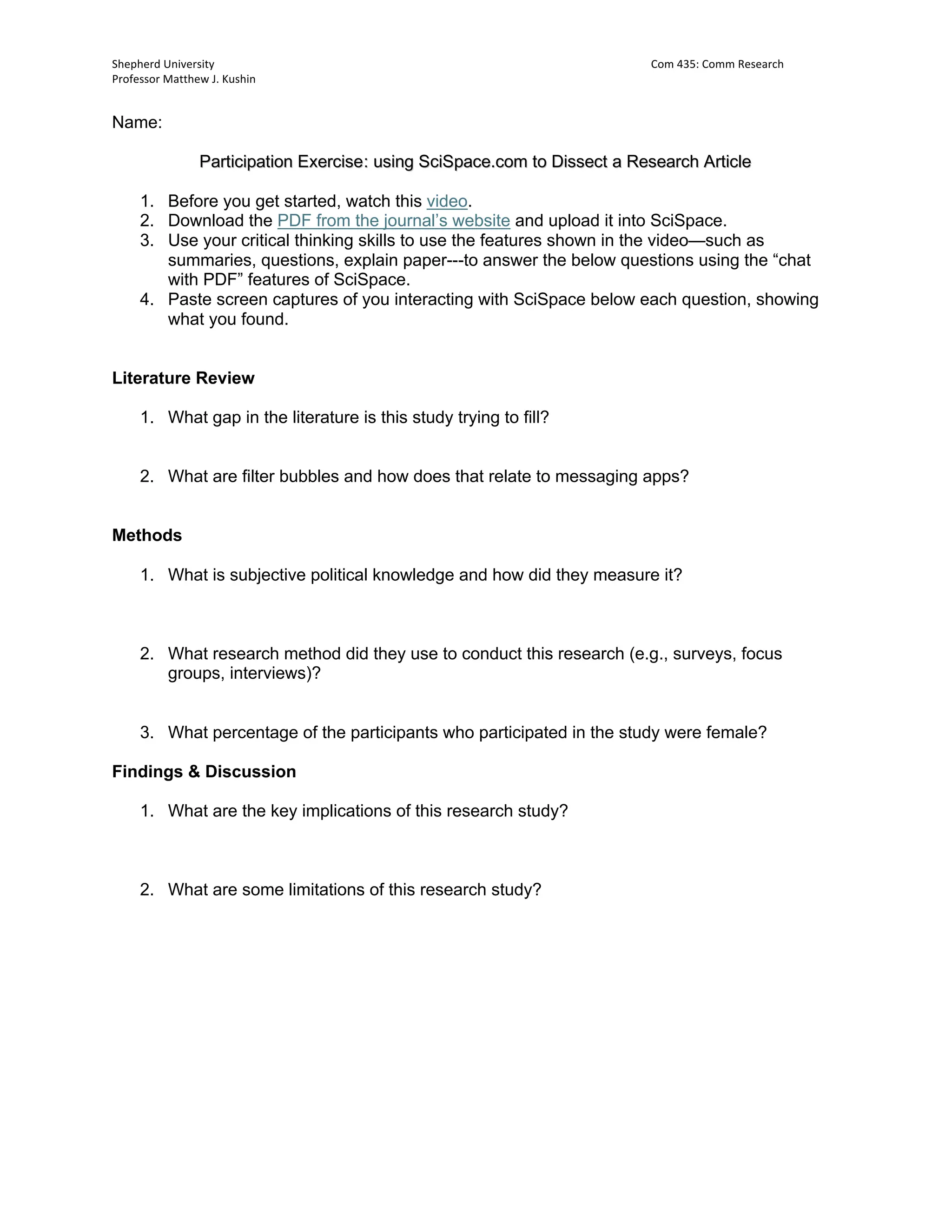 Shepherd University
Professor Matthew J. Kushin

Com 435: Comm Research

Name:

Participation Exercise: using SciSpace.com to Dissect a Research Article

1. Before you get started, watch this video.
2. Download the PDF from the journal's website and upload it into SciSpace.
3. Use your critical thinking skills to use the features shown in the video—such as summaries, questions, explain paper---to answer the below questions using the "chat with PDF" features of SciSpace.
4. Paste screen captures of you interacting with SciSpace below each question, showing what you found.

Literature Review

1. What gap in the literature is this study trying to fill?

2. What are filter bubbles and how does that relate to messaging apps?

Methods

1. What is subjective political knowledge and how did they measure it?

2. What research method did they use to conduct this research (e.g., surveys, focus groups, interviews)?

3. What percentage of the participants who participated in the study were female?

Findings & Discussion

1. What are the key implications of this research study?

2. What are some limitations of this research study?